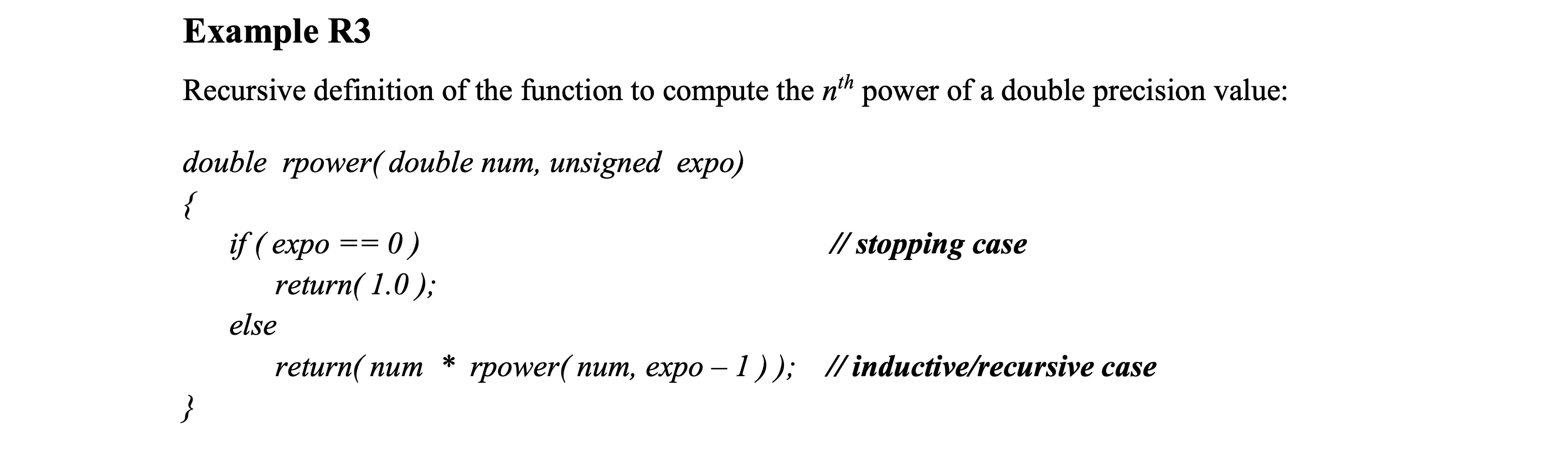 Example R3

Recursive definition of the function to compute the $n^{th}$ power of a double precision value:

double rpower( double num, unsigned expo)
{
if ( expo == 0 ) // stopping case
return( 1.0 );
else
return( num * rpower( num, expo – 1 ) ); // inductive/recursive case
}